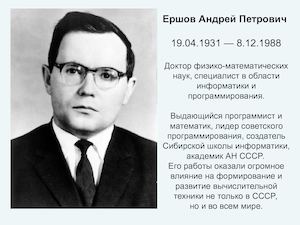 Ершов Андрей Петрович

19.04.1931 — 8.12.1988

Доктор физико-математических наук, специалист в области информатики и программирования.

Выдающийся программист и математик, лидер советского программирования, создатель Сибирской школы информатики, академик АН СССР.
Его работы оказали огромное влияние на формирование и развитие вычислительной техники не только в СССР, но и во всем мире.